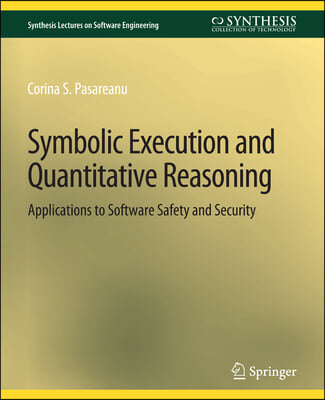 Synthesis Lectures on Software Engineering

SYNTHESIS
COLLECTION OF TECHNOLOGY

Corina S. Pasareanu

Symbolic Execution and Quantitative Reasoning

Applications to Software Safety and Security

Springer